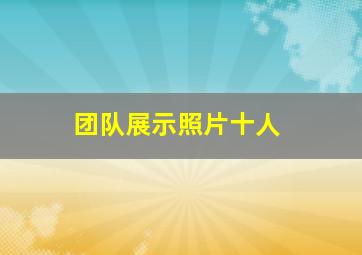 团队展示照片十人